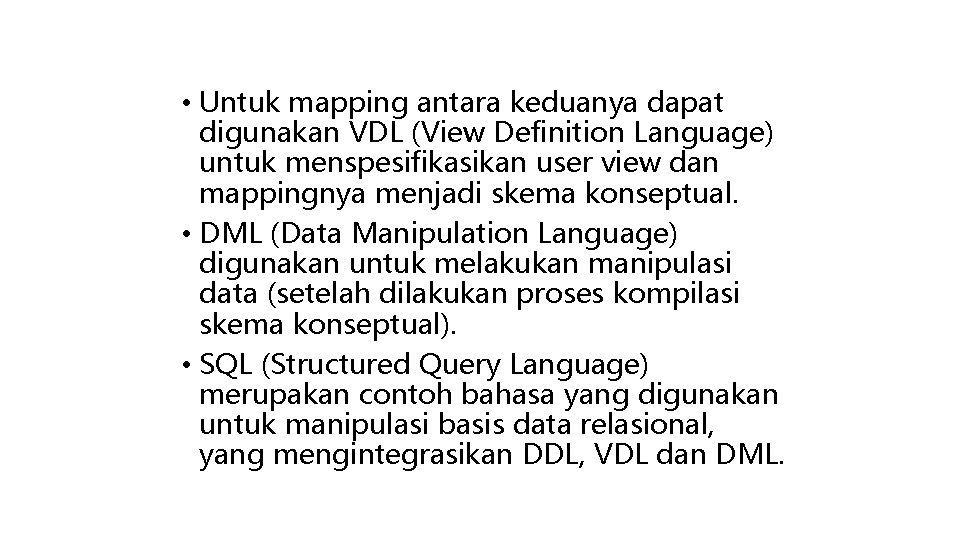 • Untuk mapping antara keduanya dapat digunakan VDL (View Definition Language) untuk menspesifikasikan user view dan mappingnya menjadi skema konseptual.

• DML (Data Manipulation Language) digunakan untuk melakukan manipulasi data (setelah dilakukan proses kompilasi skema konseptual).

• SQL (Structured Query Language) merupakan contoh bahasa yang digunakan untuk manipulasi basis data relasional, yang mengintegrasikan DDL, VDL dan DML.